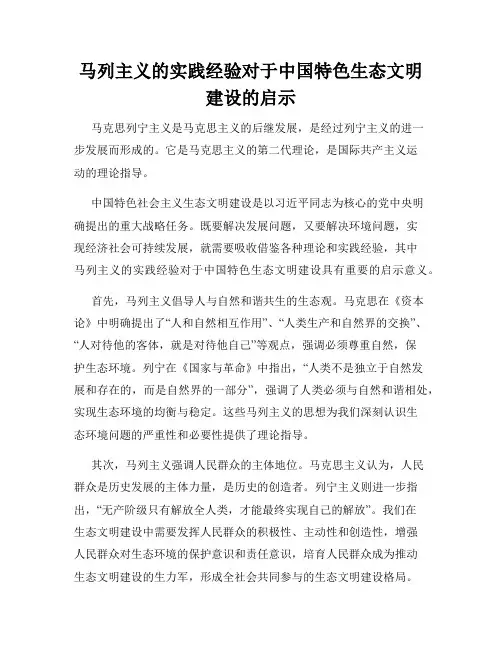 马列主义的实践经验对于中国特色生态文明建设的启示

马克思列宁主义是马克思主义的后继发展，是经过列宁主义的进一步发展而形成的。它是马克思主义的第二代理论，是国际共产主义运动的理论指导。

中国特色社会主义生态文明建设是以习近平同志为核心的党中央明确提出的重大战略任务。既要解决发展问题，又要解决环境问题，实现经济社会可持续发展，就需要吸收借鉴各种理论和实践经验，其中马列主义的实践经验对于中国特色生态文明建设具有重要的启示意义。

首先，马列主义倡导人与自然和谐共生的生态观。马克思在《资本论》中明确提出了“人和自然相互作用”、“人类生产和自然界的交换”、“人对待他的客体，就是对待他自己”等观点，强调必须尊重自然，保护生态环境。列宁在《国家与革命》中指出，“人类不是独立于自然发展和存在的，而是自然界的一部分”，强调了人类必须与自然和谐相处，实现生态环境的均衡与稳定。这些马列主义的思想为我们深刻认识生态环境问题的严重性和必要性提供了理论指导。

其次，马列主义强调人民群众的主体地位。马克思主义认为，人民群众是历史发展的主体力量，是历史的创造者。列宁主义则进一步指出，“无产阶级只有解放全人类，才能最终实现自己的解放”。我们在生态文明建设中需要发挥人民群众的积极性、主动性和创造性，增强人民群众对生态环境的保护意识和责任意识，培育人民群众成为推动生态文明建设的生力军，形成全社会共同参与的生态文明建设格局。